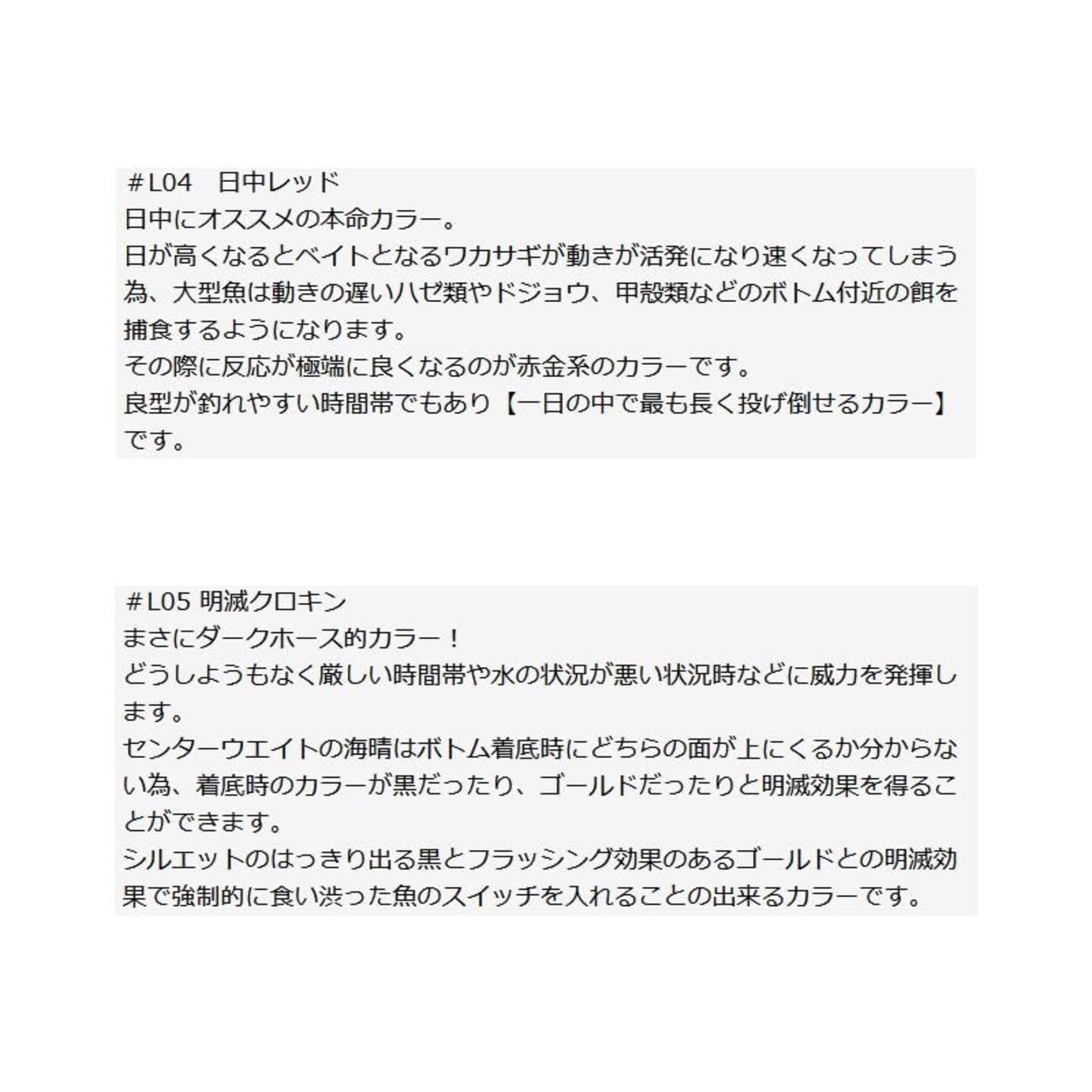 ＃L04　日中レッド
日中にオススメの本命カラー。
日が高くなるとベイトとなるワカサギが動きが活発になり速くなってしまう為、大型魚は動きの遅いハゼ類やドジョウ、甲殻類などのボトム付近の餌を捕食するようになります。
その際に反応が極端に良くなるのが赤金系のカラーです。
良型が釣れやすい時間帯でもあり【一日の中で最も長く投げ倒せるカラー】です。

＃L05 明滅クロキン
まさにダークホース的カラー！
どうしようもなく厳しい時間帯や水の状況が悪い状況時などに威力を発揮します。
センターウエイトの海晴はボトム着底時にどちらの面が上にくるか分からない為、着底時のカラーが黒だったり、ゴールドだったりと明滅効果を得ることができます。
シルエットのはっきり出る黒とフラッシング効果のあるゴールドとの明滅効果で強制的に食い渋った魚のスイッチを入れることの出来るカラーです。